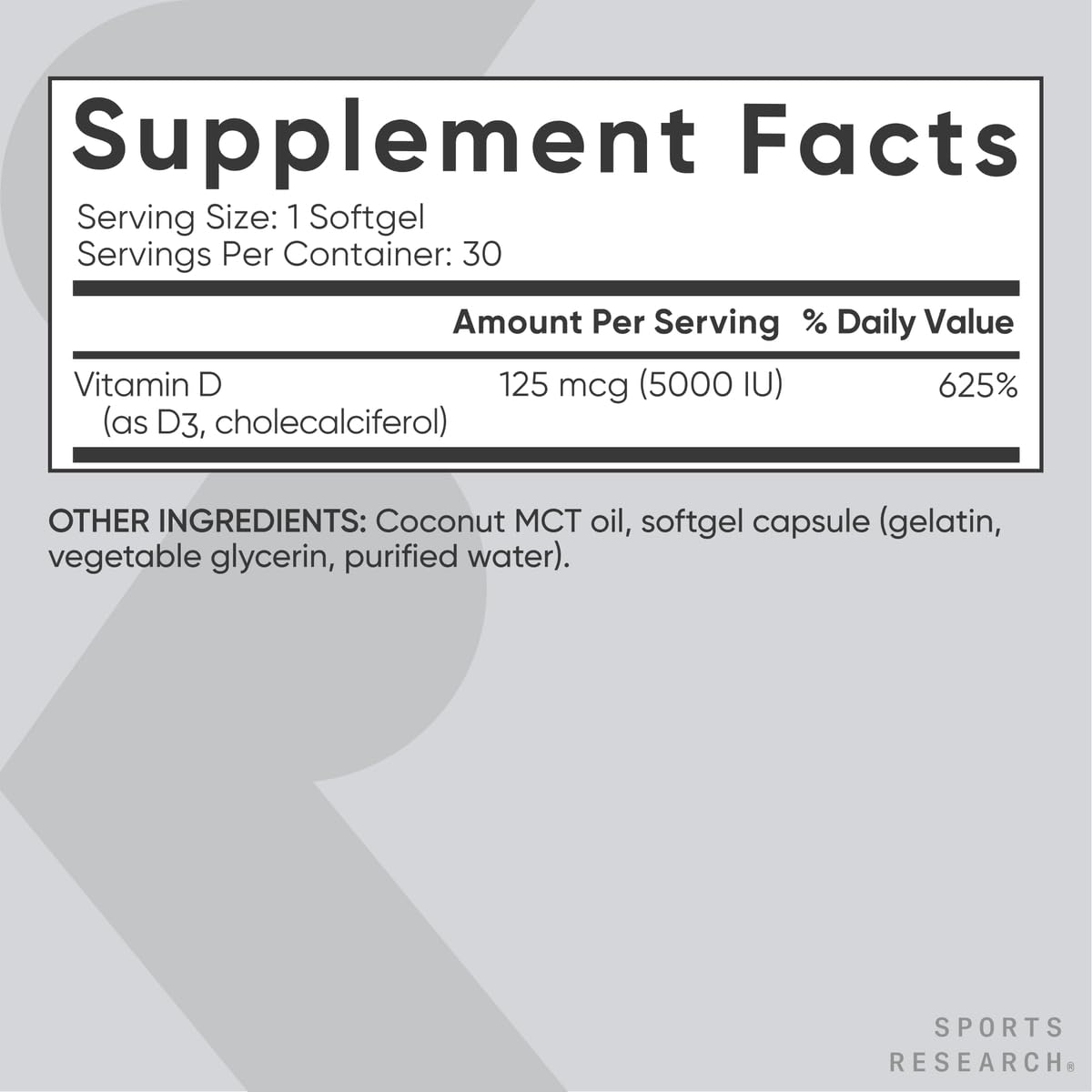 Supplement Facts

Serving Size: 1 Softgel
Servings Per Container: 30

| | Amount Per Serving | % Daily Value |
|---|---|---|
| Vitamin D (as D3, cholecalciferol) | 125 mcg (5000 IU) | 625% |

OTHER INGREDIENTS: Coconut MCT oil, softgel capsule (gelatin, vegetable glycerin, purified water).

SPORTS RESEARCH®